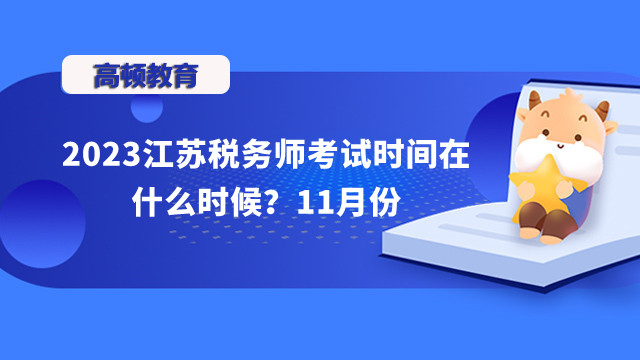 高顿教育

2023江苏税务师考试时间在什么时候？11月份